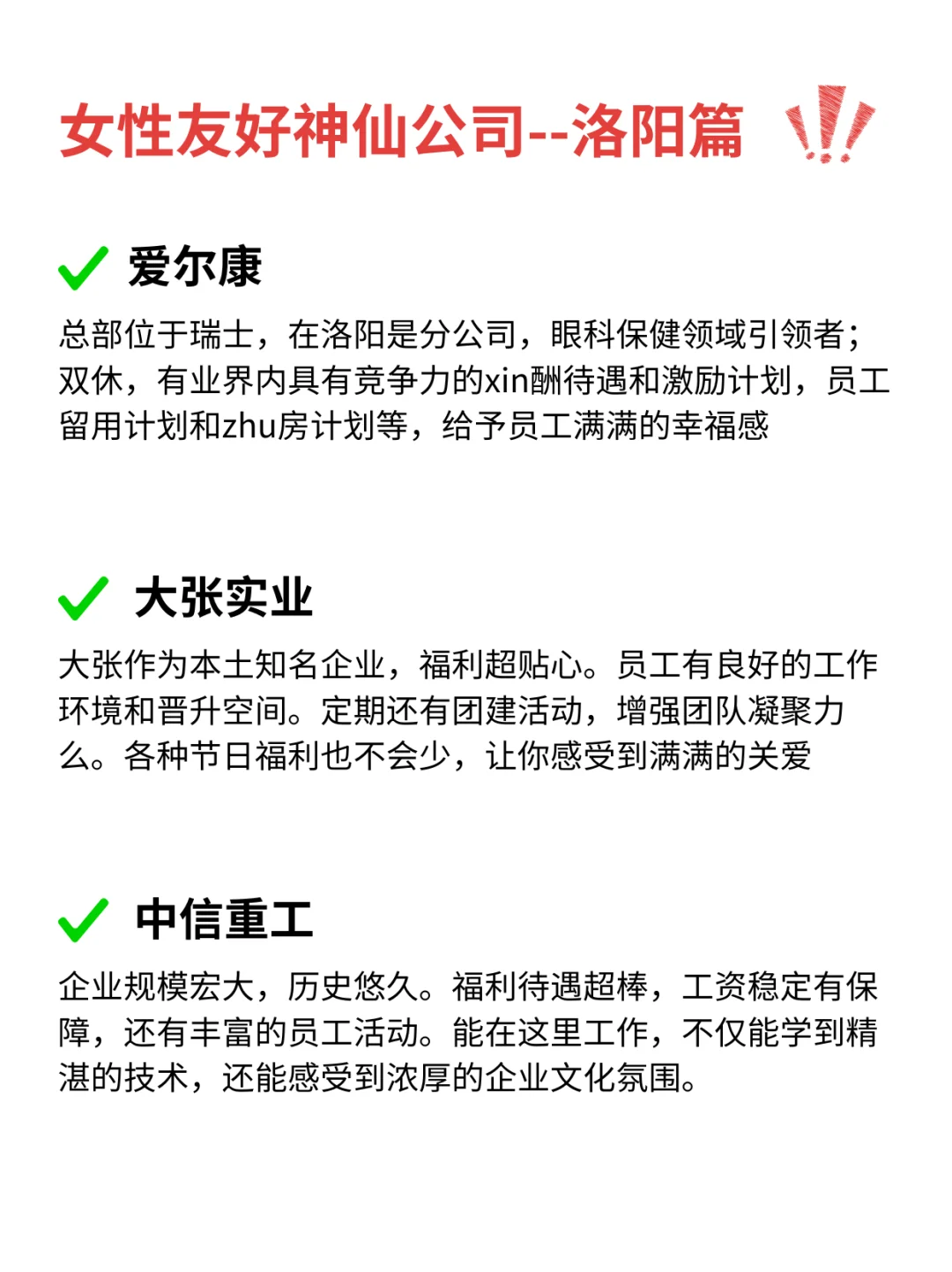 女性友好神仙公司--洛阳篇

爱尔康

总部位于瑞士，在洛阳是分公司，眼科保健领域引领者；双休，有业界内具有竞争力的xin酬待遇和激励计划，员工留用计划和zhu房计划等，给予员工满满的幸福感

大张实业

大张作为本土知名企业，福利超贴心。员工有良好的工作环境和晋升空间。定期还有团建活动，增强团队凝聚力么。各种节日福利也不会少，让你感受到满满的关爱

中信重工

企业规模宏大，历史悠久。福利待遇超棒，工资稳定有保障，还有丰富的员工活动。能在这里工作，不仅能学到精湛的技术，还能感受到浓厚的企业文化氛围。